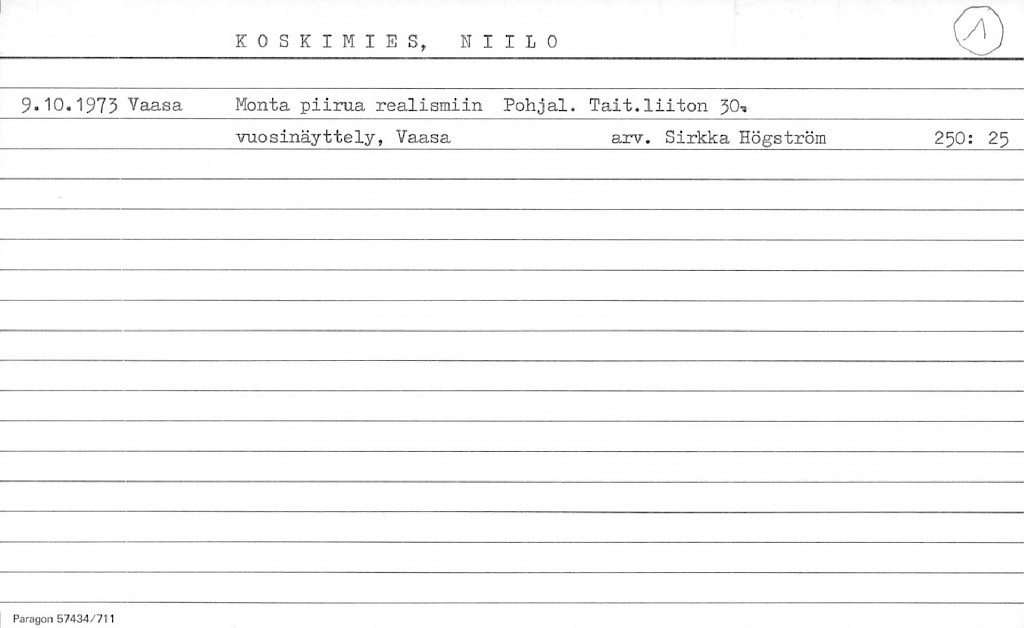 KOSKIMIES, NIILO

1

9.10.1973 Vaasa Monta piirua realismiin Pohjal. Tait.liiton 30.
vuosinäyttely, Vaasa arv. Sirkka Högström 250: 25

Paragon 57434/711